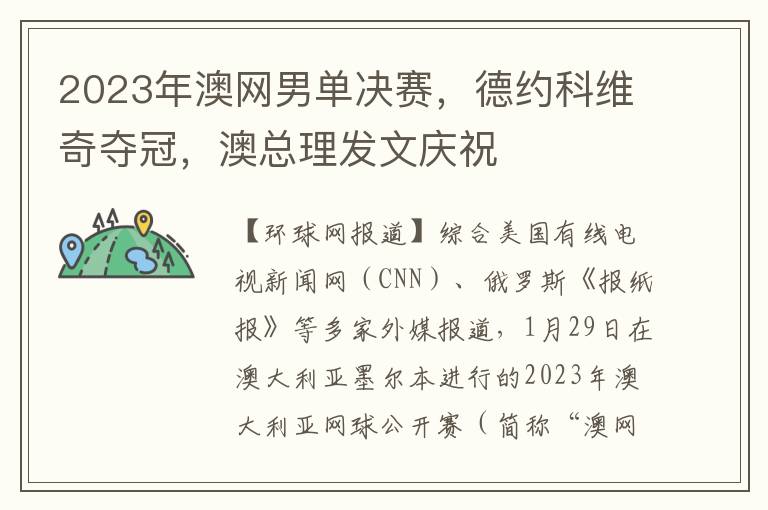 2023年澳网男单决赛，德约科维奇夺冠，澳总理发文庆祝

【环球网报道】综合美国有线电视新闻网（CNN）、俄罗斯《报纸报》等多家外媒报道，1月29日在澳大利亚墨尔本进行的2023年澳大利亚网球公开赛（简称“澳网